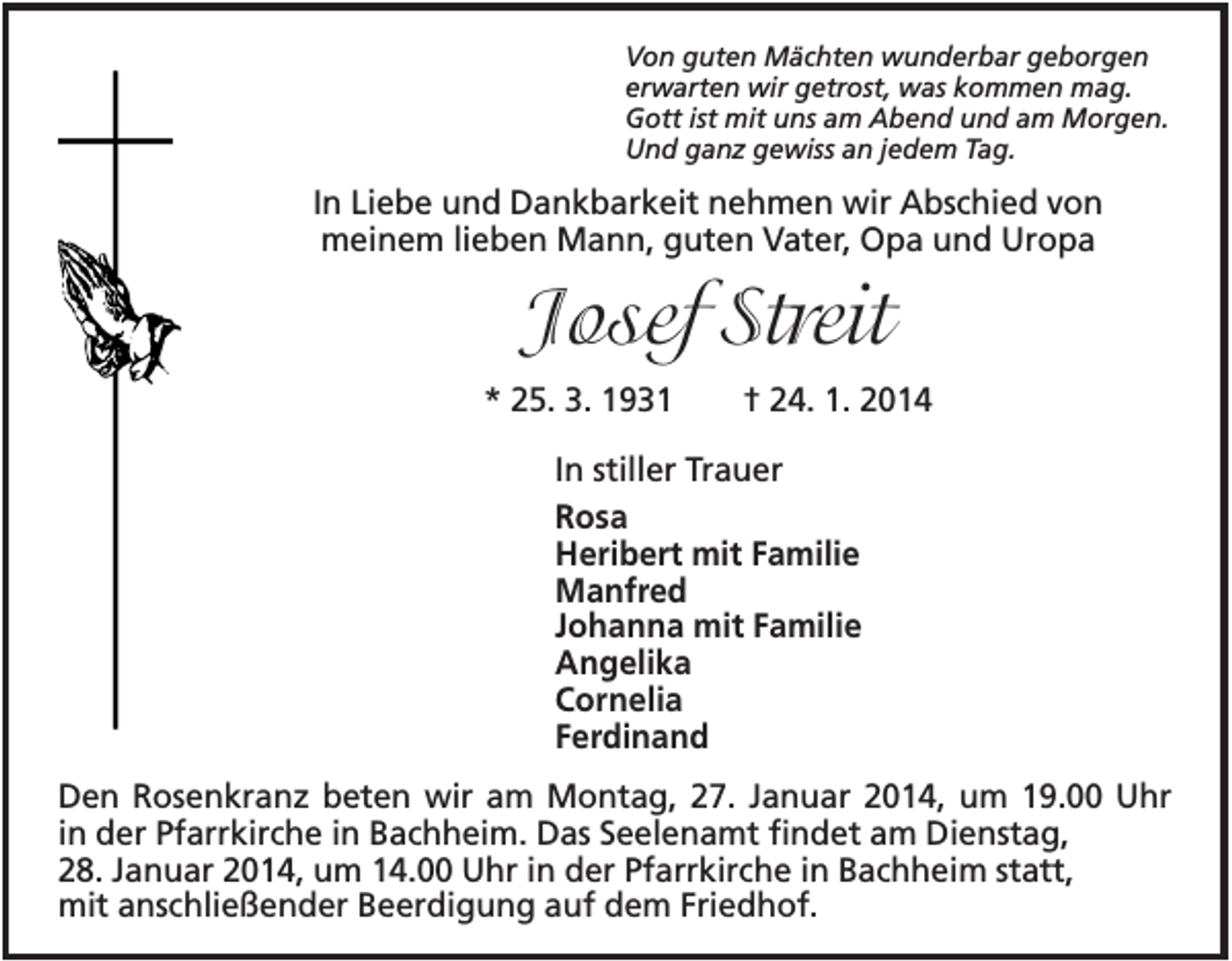 Von guten Mächten wunderbar geborgen
erwarten wir getrost, was kommen mag.
Gott ist mit uns am Abend und am Morgen.
Und ganz gewiss an jedem Tag.

In Liebe und Dankbarkeit nehmen wir Abschied von meinem lieben Mann, guten Vater, Opa und Uropa

Josef Streit

* 25. 3. 1931 † 24. 1. 2014

In stiller Trauer

Rosa
Heribert mit Familie
Manfred
Johanna mit Familie
Angelika
Cornelia
Ferdinand

Den Rosenkranz beten wir am Montag, 27. Januar 2014, um 19.00 Uhr in der Pfarrkirche in Bachheim. Das Seelenamt findet am Dienstag, 28. Januar 2014, um 14.00 Uhr in der Pfarrkirche in Bachheim statt, mit anschließender Beerdigung auf dem Friedhof.